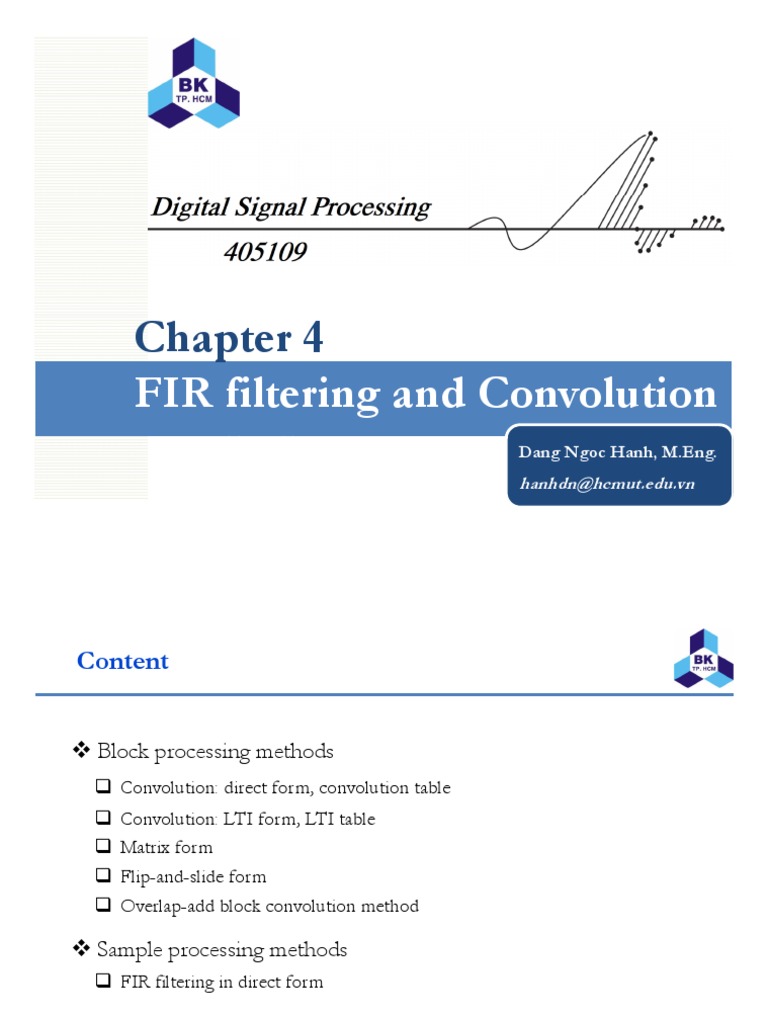 BK
TP. HCM

Digital Signal Processing

405109

Chapter 4

FIR filtering and Convolution

Dang Ngoc Hanh, M.Eng.

hanhdn@hcmut.edu.vn

Content

BK
TP. HCM

❖ Block processing methods

❑ Convolution: direct form, convolution table

❑ Convolution: LTI form, LTI table

❑ Matrix form

❑ Flip-and-slide form

❑ Overlap-add block convolution method

❖ Sample processing methods

❑ FIR filtering in direct form